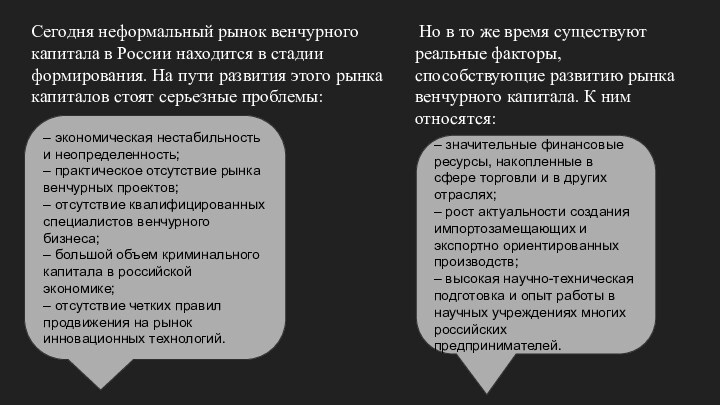 Сегодня неформальный рынок венчурного капитала в России находится в стадии формирования. На пути развития этого рынка капиталов стоят серьезные проблемы:

– экономическая нестабильность и неопределенность;
– практическое отсутствие рынка венчурных проектов;
– отсутствие квалифицированных специалистов венчурного бизнеса;
– большой объем криминального капитала в российской экономике;
– отсутствие четких правил продвижения на рынок инновационных технологий.

Но в то же время существуют реальные факторы, способствующие развитию рынка венчурного капитала. К ним относятся:

– значительные финансовые ресурсы, накопленные в сфере торговли и в других отраслях;
– рост актуальности создания импортозамещающих и экспортно ориентированных производств;
– высокая научно-техническая подготовка и опыт работы в научных учреждениях многих российских предпринимателей.